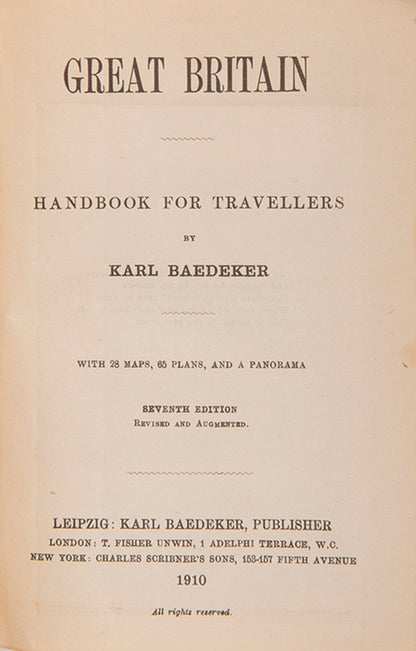 GREAT BRITAIN

HANDBOOK FOR TRAVELLERS

BY

KARL BAEDEKER

WITH 28 MAPS, 65 PLANS, AND A PANORAMA

SEVENTH EDITION
REVISED AND AUGMENTED.

LEIPZIG: KARL BAEDEKER, PUBLISHER
LONDON: T. FISHER UNWIN, 1 ADELPHI TERRACE, W.C.
NEW YORK: CHARLES SCRIBNER'S SONS, 153-157 FIFTH AVENUE
1910

All rights reserved.